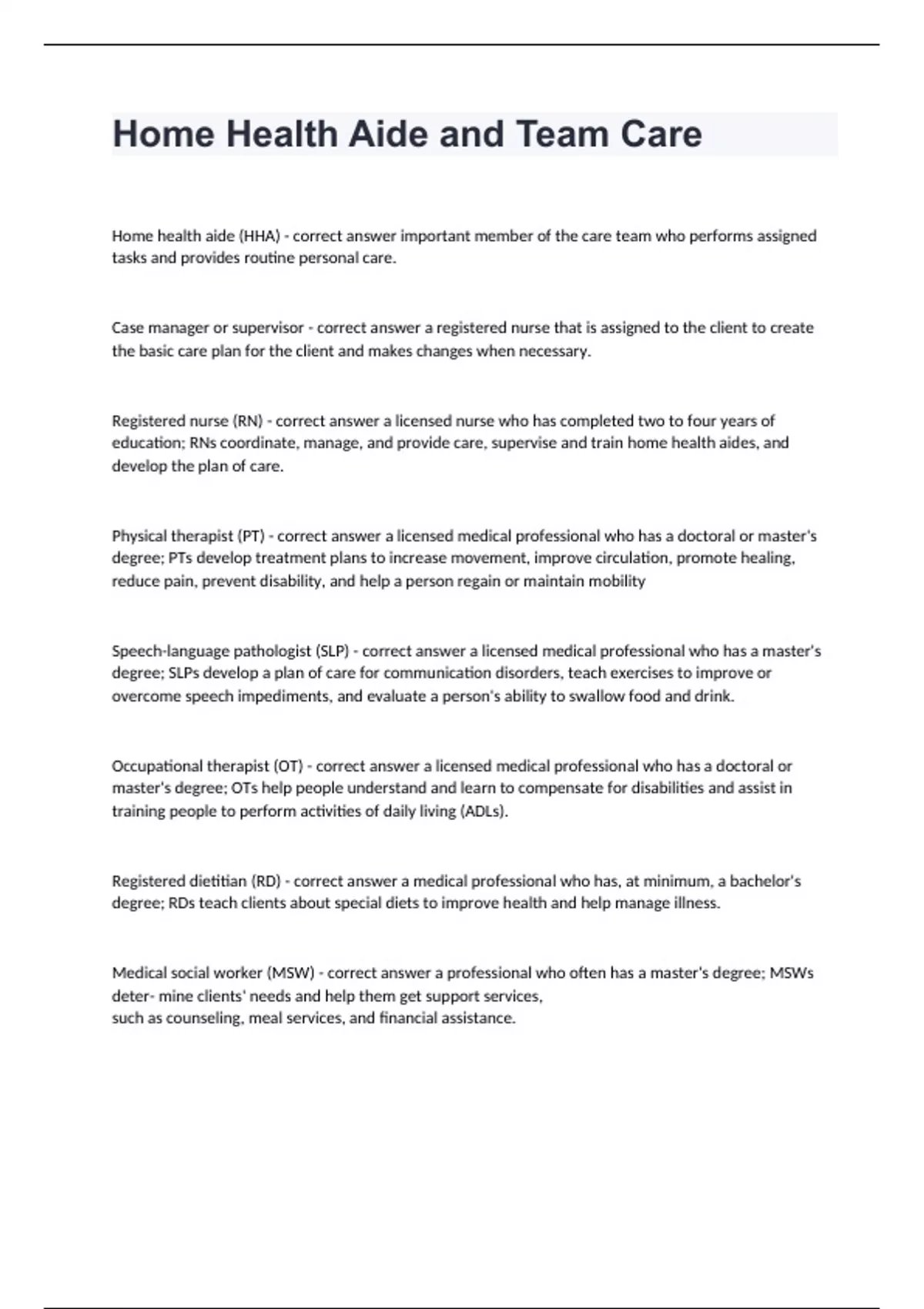 Home Health Aide and Team Care

Home health aide (HHA) - correct answer important member of the care team who performs assigned tasks and provides routine personal care.

Case manager or supervisor - correct answer a registered nurse that is assigned to the client to create the basic care plan for the client and makes changes when necessary.

Registered nurse (RN) - correct answer a licensed nurse who has completed two to four years of education; RNs coordinate, manage, and provide care, supervise and train home health aides, and develop the plan of care.

Physical therapist (PT) - correct answer a licensed medical professional who has a doctoral or master's degree; PTs develop treatment plans to increase movement, improve circulation, promote healing, reduce pain, prevent disability, and help a person regain or maintain mobility

Speech-language pathologist (SLP) - correct answer a licensed medical professional who has a master's degree; SLPs develop a plan of care for communication disorders, teach exercises to improve or overcome speech impediments, and evaluate a person's ability to swallow food and drink.

Occupational therapist (OT) - correct answer a licensed medical professional who has a doctoral or master's degree; OTs help people understand and learn to compensate for disabilities and assist in training people to perform activities of daily living (ADLs).

Registered dietitian (RD) - correct answer a medical professional who has, at minimum, a bachelor's degree; RDs teach clients about special diets to improve health and help manage illness.

Medical social worker (MSW) - correct answer a professional who often has a master's degree; MSWs deter- mine clients' needs and help them get support services,
such as counseling, meal services, and financial assistance.